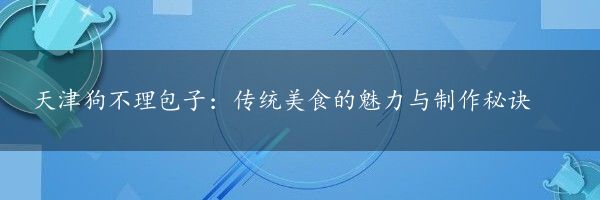 天津狗不理包子：传统美食的魅力与制作秘诀